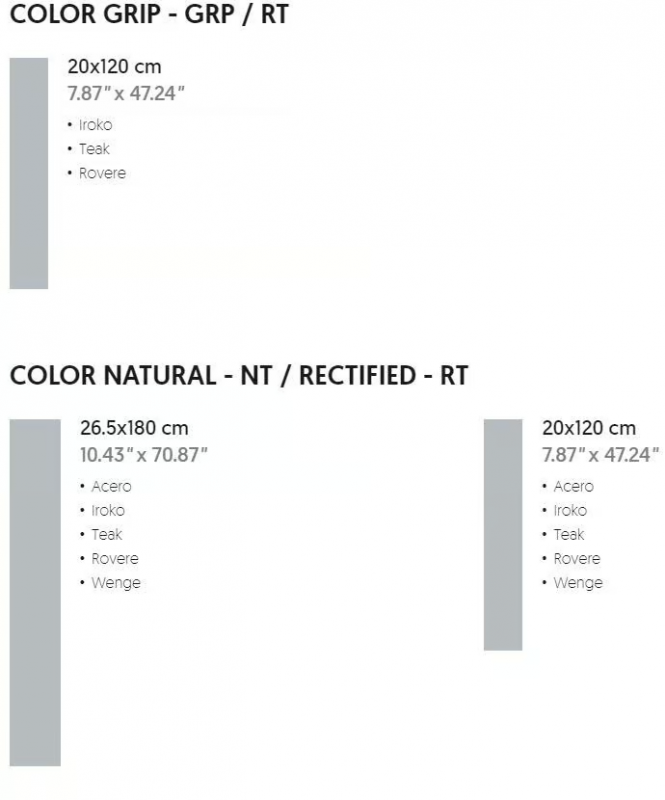 COLOR GRIP - GRP / RT

20x120 cm
7.87" x 47.24"
• Iroko
• Teak
• Rovere

COLOR NATURAL - NT / RECTIFIED - RT

26.5x180 cm
10.43" x 70.87"
• Acero
• Iroko
• Teak
• Rovere
• Wenge

20x120 cm
7.87" x 47.24"
• Acero
• Iroko
• Teak
• Rovere
• Wenge